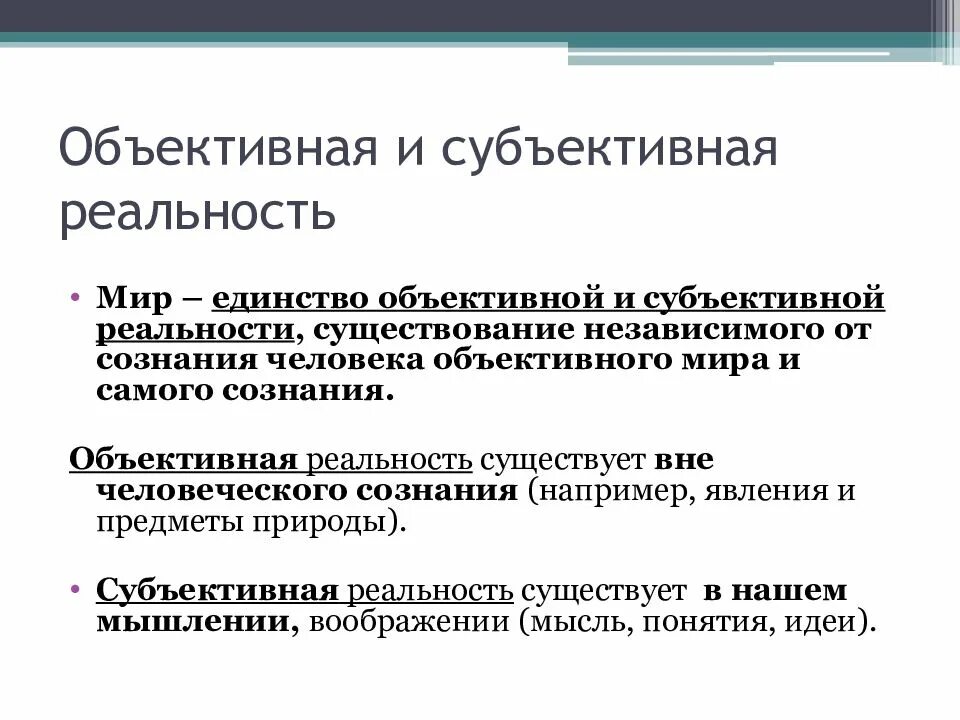 Объективная и субъективная реальность

• Мир – единство объективной и субъективной реальности, существование независимого от сознания человека объективного мира и самого сознания.

Объективная реальность существует вне человеческого сознания (например, явления и предметы природы).

• Субъективная реальность существует в нашем мышлении, воображении (мысль, понятия, идеи).